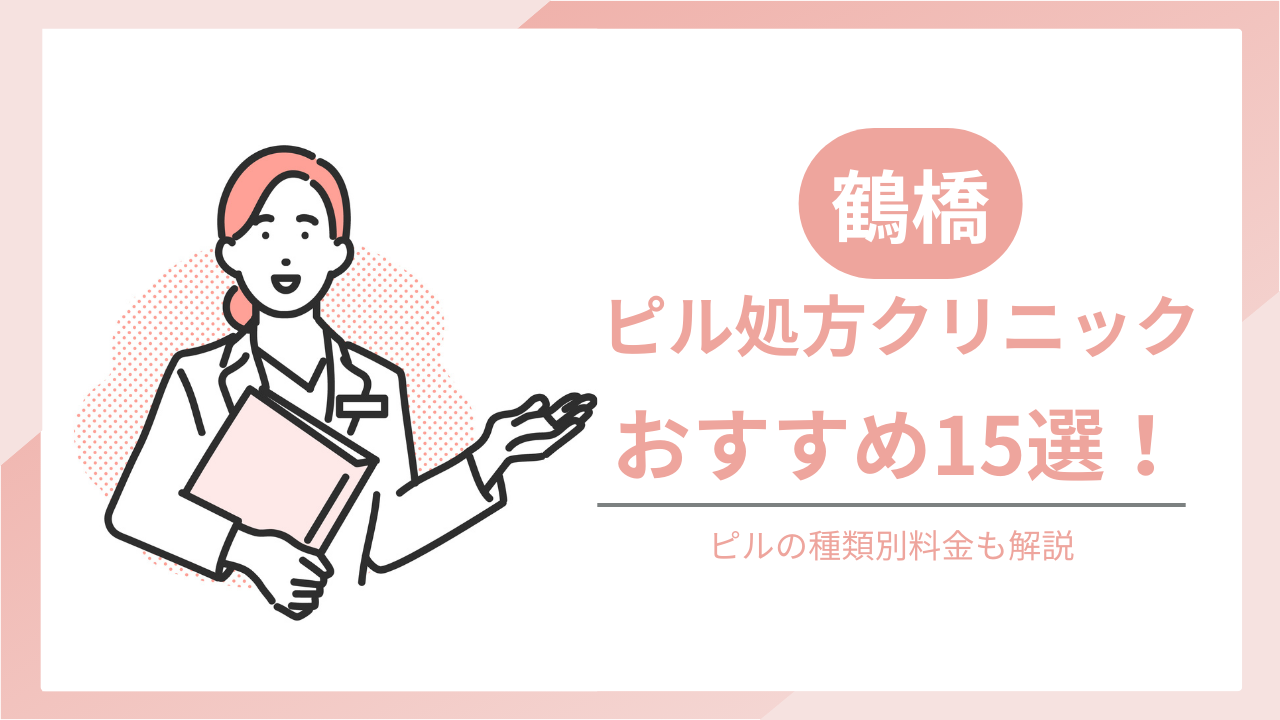 鶴橋

ピル処方クリニック
おすすめ15選！

ピルの種類別料金も解説